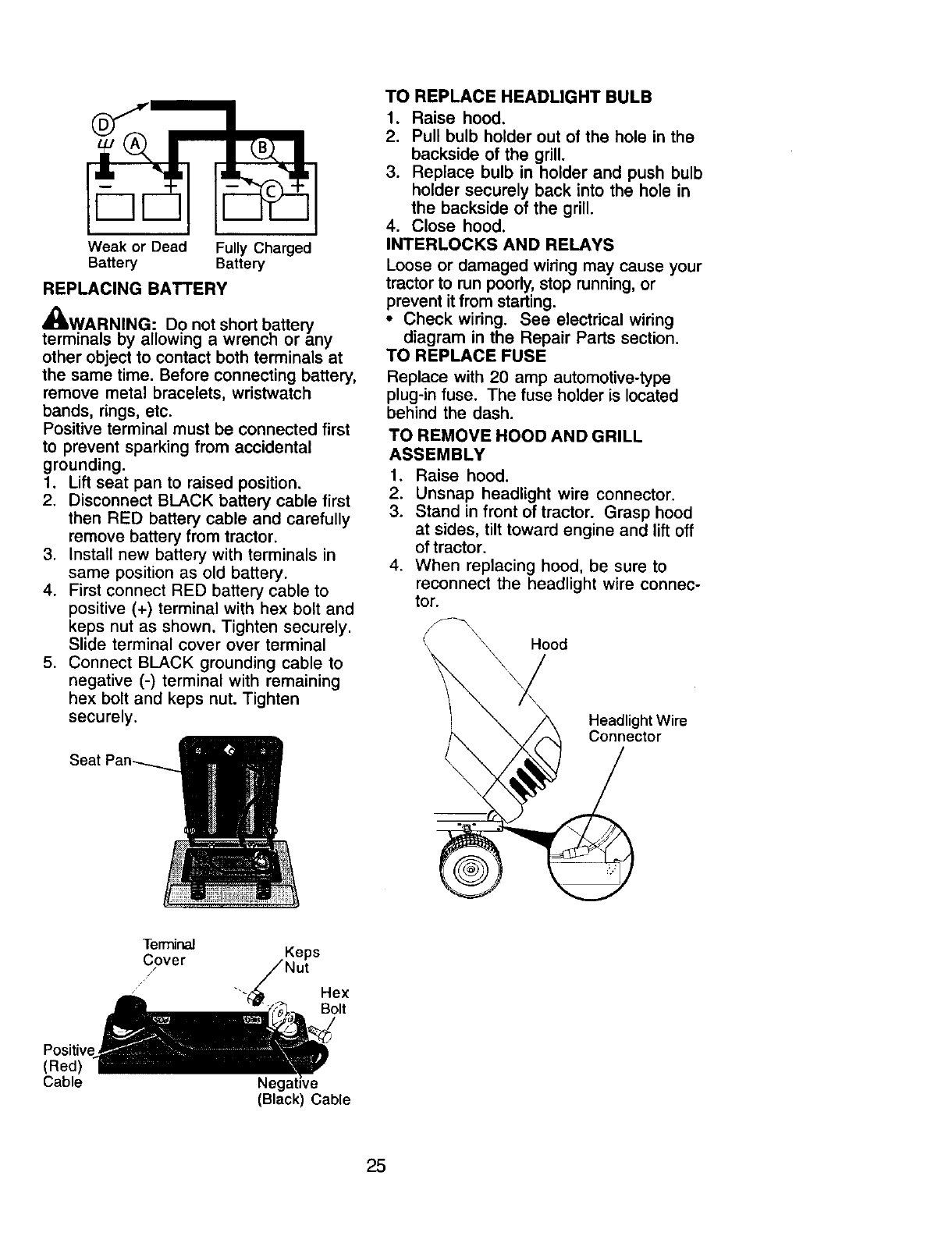 D
A
B
C
Weak or Dead Battery
Fully Charged Battery

REPLACING BATTERY

WARNING: Do not short battery terminals by allowing a wrench or any other object to contact both terminals at the same time. Before connecting battery, remove metal bracelets, wristwatch bands, rings, etc.
Positive terminal must be connected first to prevent sparking from accidental grounding.
1. Lift seat pan to raised position.
2. Disconnect BLACK battery cable first then RED battery cable and carefully remove battery from tractor.
3. Install new battery with terminals in same position as old battery.
4. First connect RED battery cable to positive (+) terminal with hex bolt and keps nut as shown. Tighten securely. Slide terminal cover over terminal
5. Connect BLACK grounding cable to negative (-) terminal with remaining hex bolt and keps nut. Tighten securely.

Seat Pan

Terminal Cover
Keps Nut
Hex Bolt
Positive (Red) Cable
Negative (Black) Cable

TO REPLACE HEADLIGHT BULB
1. Raise hood.
2. Pull bulb holder out of the hole in the backside of the grill.
3. Replace bulb in holder and push bulb holder securely back into the hole in the backside of the grill.
4. Close hood.

INTERLOCKS AND RELAYS
Loose or damaged wiring may cause your tractor to run poorly, stop running, or prevent it from starting.
• Check wiring. See electrical wiring diagram in the Repair Parts section.

TO REPLACE FUSE
Replace with 20 amp automotive-type plug-in fuse. The fuse holder is located behind the dash.

TO REMOVE HOOD AND GRILL ASSEMBLY
1. Raise hood.
2. Unsnap headlight wire connector.
3. Stand in front of tractor. Grasp hood at sides, tilt toward engine and lift off of tractor.
4. When replacing hood, be sure to reconnect the headlight wire connector.

Hood
Headlight Wire Connector

25